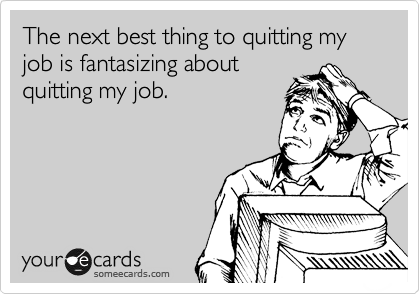 The next best thing to quitting my job is fantasizing about quitting my job.

your ecards
someecards.com